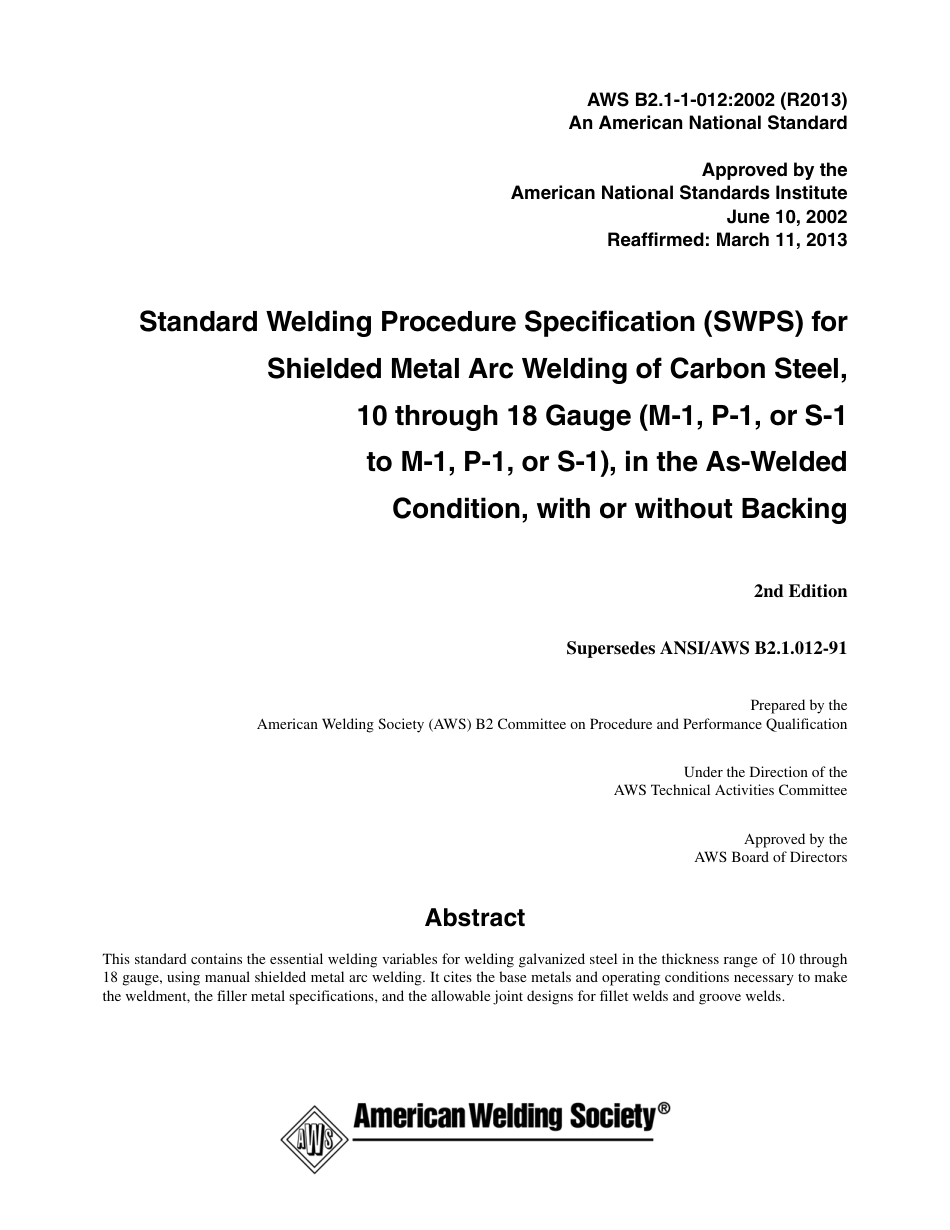 AWS B2.1-1-012:2002 (R2013)
An American National Standard

Approved by the
American National Standards Institute
June 10, 2002
Reaffirmed: March 11, 2013

Standard Welding Procedure Specification (SWPS) for Shielded Metal Arc Welding of Carbon Steel, 10 through 18 Gauge (M-1, P-1, or S-1 to M-1, P-1, or S-1), in the As-Welded Condition, with or without Backing

2nd Edition

Supersedes ANSI/AWS B2.1.012-91

Prepared by the
American Welding Society (AWS) B2 Committee on Procedure and Performance Qualification

Under the Direction of the
AWS Technical Activities Committee

Approved by the
AWS Board of Directors

Abstract

This standard contains the essential welding variables for welding galvanized steel in the thickness range of 10 through 18 gauge, using manual shielded metal arc welding. It cites the base metals and operating conditions necessary to make the weldment, the filler metal specifications, and the allowable joint designs for fillet welds and groove welds.

AWS American Welding Society®